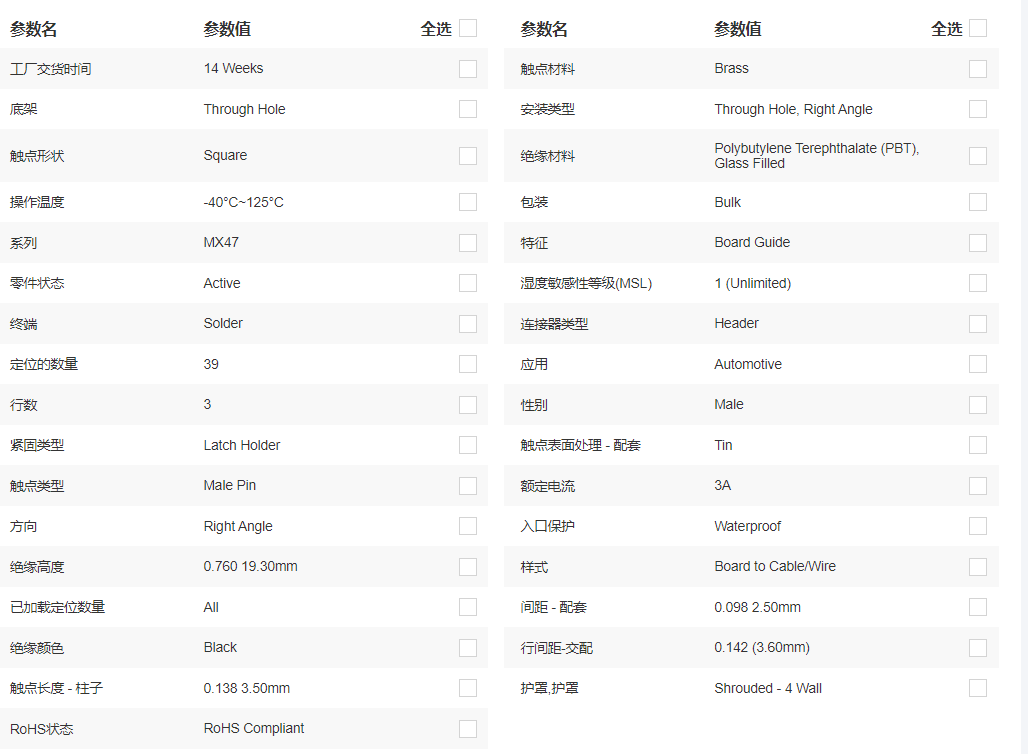 | 参数名 | 参数值 | 全选 |
|---|---|---|
| 工厂交货时间 | 14 Weeks | |
| 底架 | Through Hole | |
| 触点形状 | Square | |
| 操作温度 | -40°C~125°C | |
| 系列 | MX47 | |
| 零件状态 | Active | |
| 终端 | Solder | |
| 定位的数量 | 39 | |
| 行数 | 3 | |
| 紧固类型 | Latch Holder | |
| 触点类型 | Male Pin | |
| 方向 | Right Angle | |
| 绝缘高度 | 0.760 19.30mm | |
| 已加载定位数量 | All | |
| 绝缘颜色 | Black | |
| 触点长度 - 柱子 | 0.138 3.50mm | |
| RoHS状态 | RoHS Compliant | |

| 参数名 | 参数值 | 全选 |
|---|---|---|
| 触点材料 | Brass | |
| 安装类型 | Through Hole, Right Angle | |
| 绝缘材料 | Polybutylene Terephthalate (PBT), Glass Filled | |
| 包装 | Bulk | |
| 特征 | Board Guide | |
| 湿度敏感性等级(MSL) | 1 (Unlimited) | |
| 连接器类型 | Header | |
| 应用 | Automotive | |
| 性别 | Male | |
| 触点表面处理 - 配套 | Tin | |
| 额定电流 | 3A | |
| 入口保护 | Waterproof | |
| 样式 | Board to Cable/Wire | |
| 间距 - 配套 | 0.098 2.50mm | |
| 行间距-交配 | 0.142 (3.60mm) | |
| 护罩,护罩 | Shrouded - 4 Wall | |